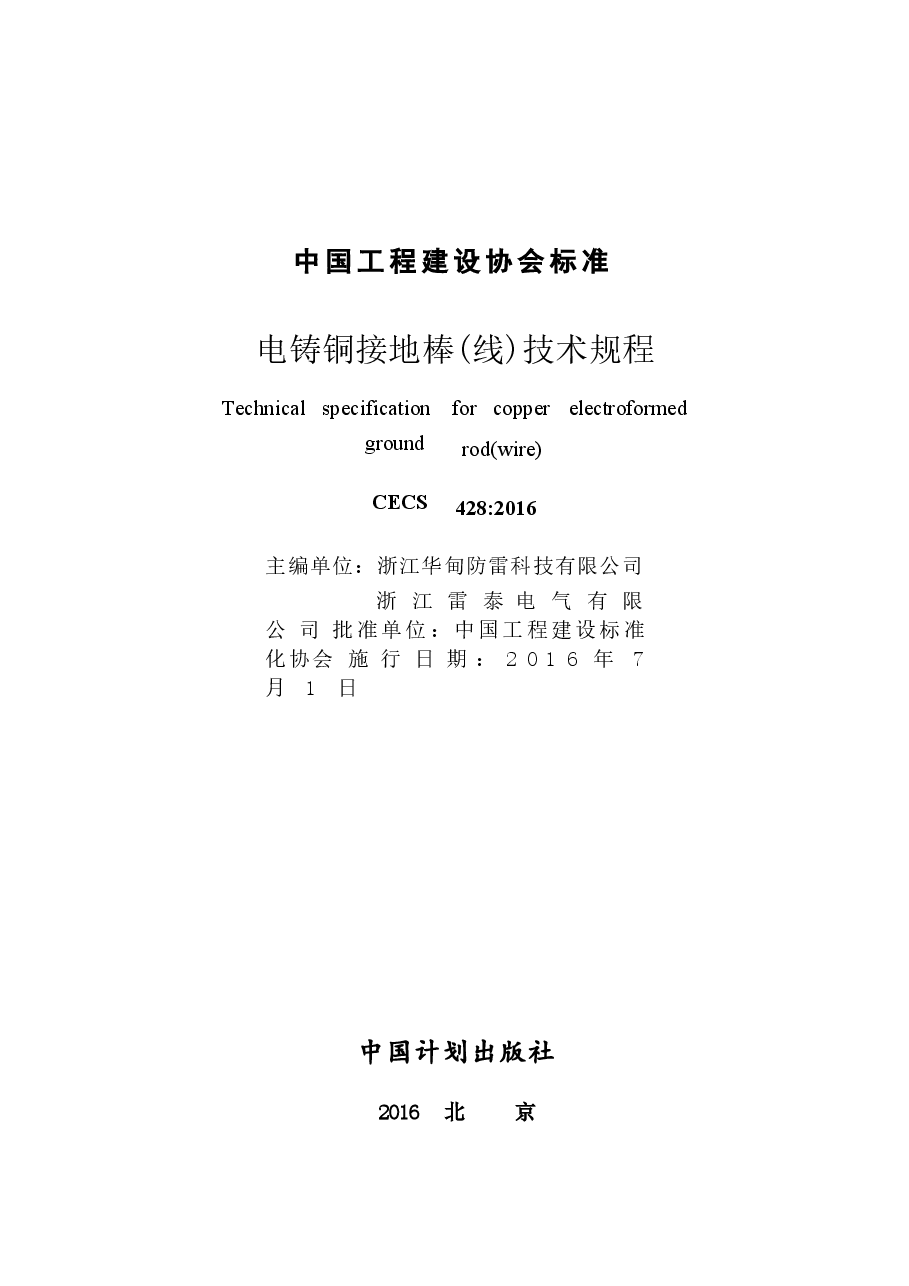 中国工程建设协会标准

电铸铜接地棒(线)技术规程

Technical specification for copper electroformed ground rod(wire)

CECS 428:2016

主编单位：浙江华甸防雷科技有限公司
浙江雷泰电气有限公司 批准单位：中国工程建设标准化协会 施行日期：2016年7月1日

中国计划出版社

2016 北 京